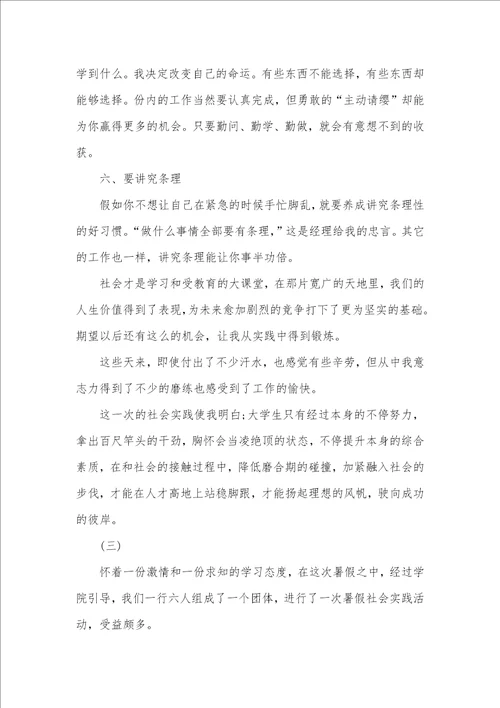 学到什么。我决定改变自己的命运。有些东西不能选择，有些东西却能够选择。份内的工作当然要认真完成，但勇敢的“主动请缨”却能为你赢得更多的机会。只要勤问、勤学、勤做，就会有意想不到的收获。

六、要讲究条理

假如你不想让自己在紧急的时候手忙脚乱，就要养成讲究条理性的好习惯。“做什么事情全部要有条理，”这是经理给我的忠言。其它的工作也一样，讲究条理能让你事半功倍。

社会才是学习和受教育的大课堂，在那片宽广的天地里，我们的人生价值得到了表现，为未来愈加剧烈的竞争打下了更为坚实的基础。期望以后还有这么的机会，让我从实践中得到锻炼。

这些天来，即使付出了不少汗水，也感觉有些辛劳，但从中我意志力得到了不少的磨练也感受到了工作的愉快。

这一次的社会实践使我明白：大学生只有经过本身的不停努力，拿出百尺竿头的干劲，胸怀会当凌绝顶的状态，不停提升本身的综合素质，在和社会的接触过程中，降低磨合期的碰撞，加紧融入社会的步伐，才能在人才高地上站稳脚跟，才能扬起理想的风帆，驶向成功的彼岸。

（三）

怀着一份激情和一份求知的学习态度，在这次暑假之中，经过学院引导，我们一行六人组成了一个团体，进行了一次暑假社会实践活动，受益颇多。